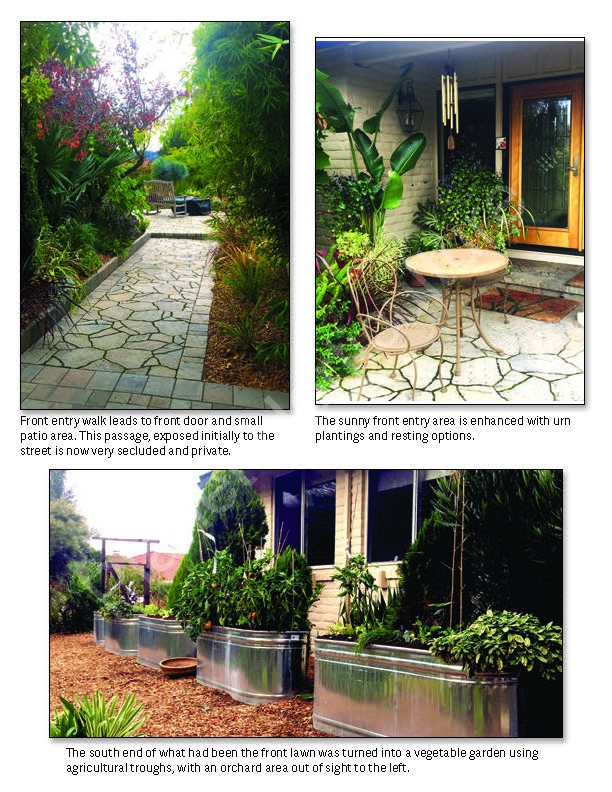 Front entry walk leads to front door and small patio area. This passage, exposed initially to the street is now very secluded and private.

The sunny front entry area is enhanced with urn plantings and resting options.

The south end of what had been the front lawn was turned into a vegetable garden using agricultural troughs, with an orchard area out of sight to the left.